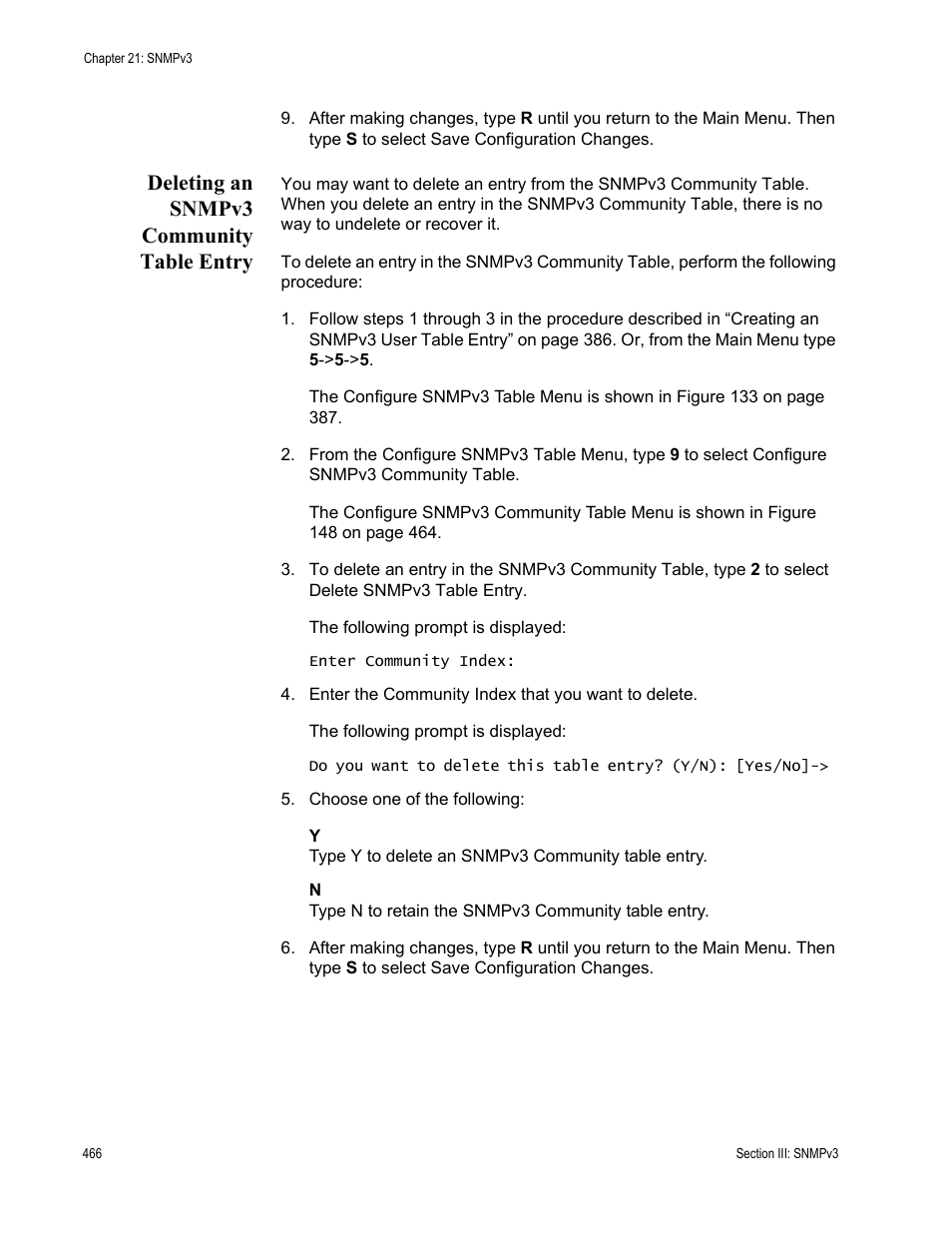 Chapter 21: SNMPv3

9. After making changes, type R until you return to the Main Menu. Then type S to select Save Configuration Changes.

Deleting an SNMPv3 Community Table Entry

You may want to delete an entry from the SNMPv3 Community Table. When you delete an entry in the SNMPv3 Community Table, there is no way to undelete or recover it.

To delete an entry in the SNMPv3 Community Table, perform the following procedure:

1. Follow steps 1 through 3 in the procedure described in “Creating an SNMPv3 User Table Entry” on page 386. Or, from the Main Menu type 5->5->5.

The Configure SNMPv3 Table Menu is shown in Figure 133 on page 387.

2. From the Configure SNMPv3 Table Menu, type 9 to select Configure SNMPv3 Community Table.

The Configure SNMPv3 Community Table Menu is shown in Figure 148 on page 464.

3. To delete an entry in the SNMPv3 Community Table, type 2 to select Delete SNMPv3 Table Entry.

The following prompt is displayed:

Enter Community Index:

4. Enter the Community Index that you want to delete.

The following prompt is displayed:

Do you want to delete this table entry? (Y/N): [Yes/No]->

5. Choose one of the following:

Y
Type Y to delete an SNMPv3 Community table entry.

N
Type N to retain the SNMPv3 Community table entry.

6. After making changes, type R until you return to the Main Menu. Then type S to select Save Configuration Changes.

466

Section III: SNMPv3